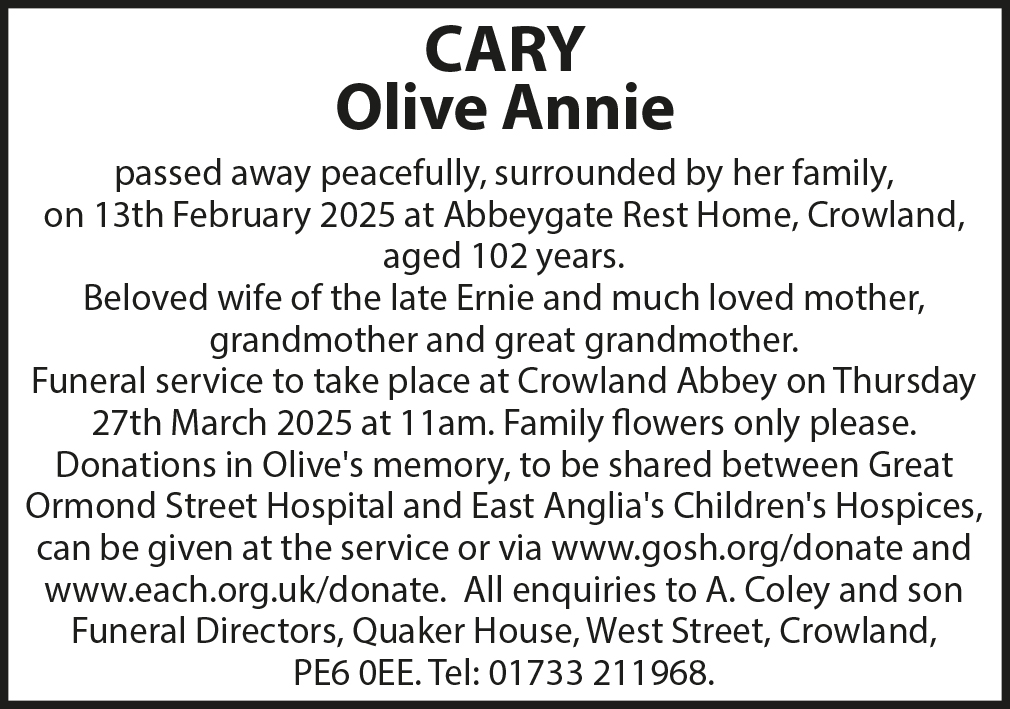 CARY
Olive Annie

passed away peacefully, surrounded by her family, on 13th February 2025 at Abbeygate Rest Home, Crowland, aged 102 years.
Beloved wife of the late Ernie and much loved mother, grandmother and great grandmother.
Funeral service to take place at Crowland Abbey on Thursday 27th March 2025 at 11am. Family flowers only please. Donations in Olive's memory, to be shared between Great Ormond Street Hospital and East Anglia's Children's Hospices, can be given at the service or via www.gosh.org/donate and www.each.org.uk/donate. All enquiries to A. Coley and son Funeral Directors, Quaker House, West Street, Crowland, PE6 0EE. Tel: 01733 211968.